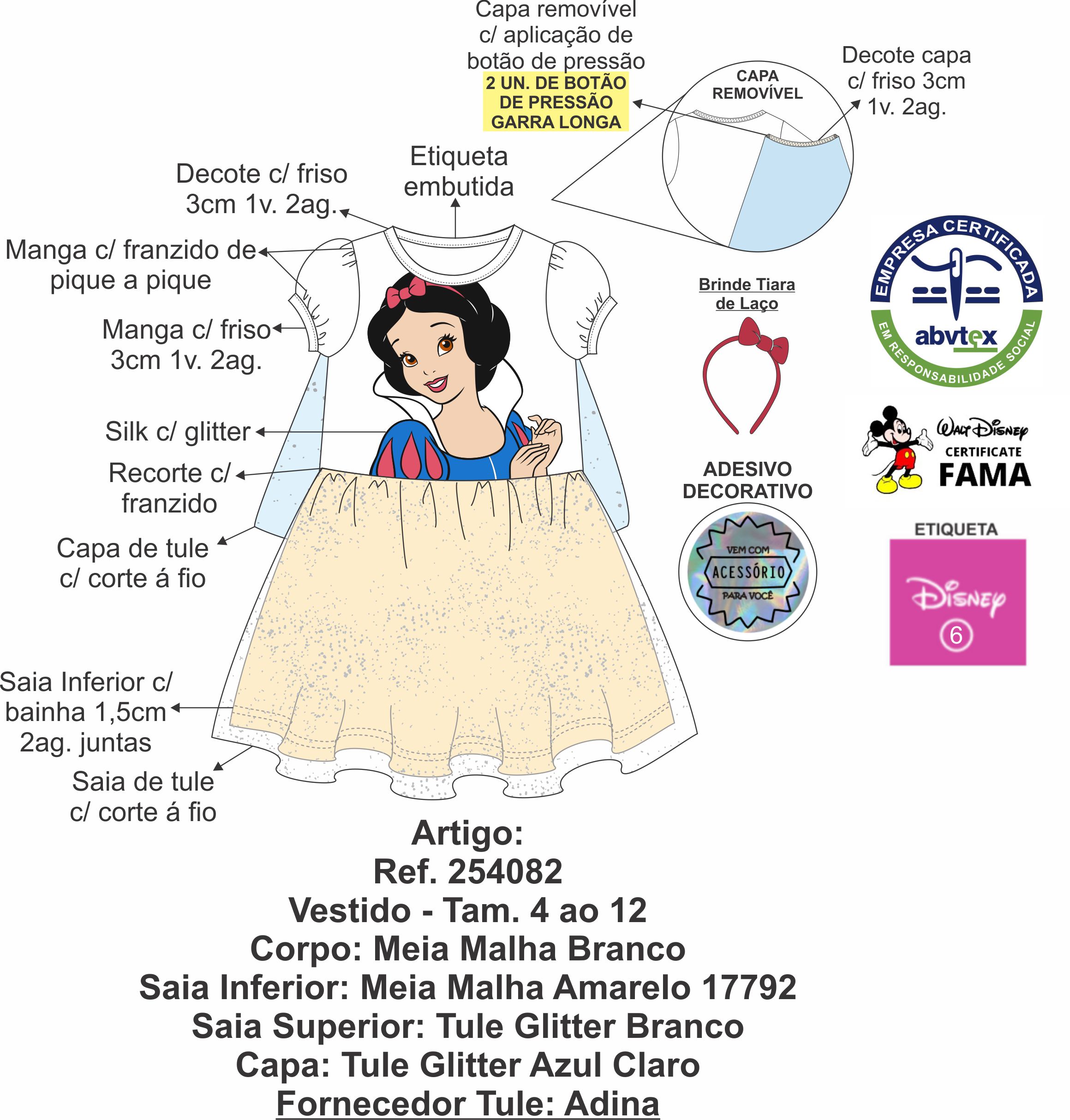 Capa removível c/ aplicação de botão de pressão
2 UN. DE BOTÃO DE PRESSÃO GARRA LONGA

CAPA REMOVÍVEL

Decote capa c/ friso 3cm 1v. 2ag.

Etiqueta embutida

Decote c/ friso 3cm 1v. 2ag.

Manga c/ franzido de pique a pique

Manga c/ friso 3cm 1v. 2ag.

Silk c/ glitter

Recorte c/ franzido

Capa de tule c/ corte á fio

Saia Inferior c/ bainha 1,5cm 2ag. juntas

Saia de tule c/ corte á fio

Brinde Tiara de Laço

ADESIVO DECORATIVO

VEM COM ACESSÓRIO PARA VOCÊ

EMPRESA CERTIFICADA
abvtex
EM RESPONSABILIDADE SOCIAL

Walt Disney
CERTIFICATE
FAMA

ETIQUETA
Disney
6

Artigo:
Ref. 254082
Vestido - Tam. 4 ao 12
Corpo: Meia Malha Branco
Saia Inferior: Meia Malha Amarelo 17792
Saia Superior: Tule Glitter Branco
Capa: Tule Glitter Azul Claro
Fornecedor Tule: Adina